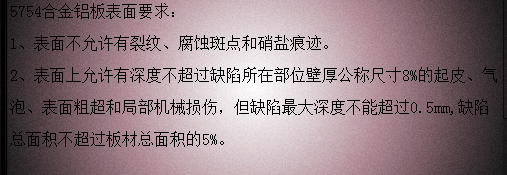 5754合金铝板表面要求：

1、表面不允许有裂纹、腐蚀斑点和硝盐痕迹。

2、表面上允许有深度不超过缺陷所在部位壁厚公称尺寸8%的起皮、气泡、表面粗超和局部机械损伤，但缺陷最大深度不能超过0.5mm,缺陷总面积不超过板材总面积的5%。